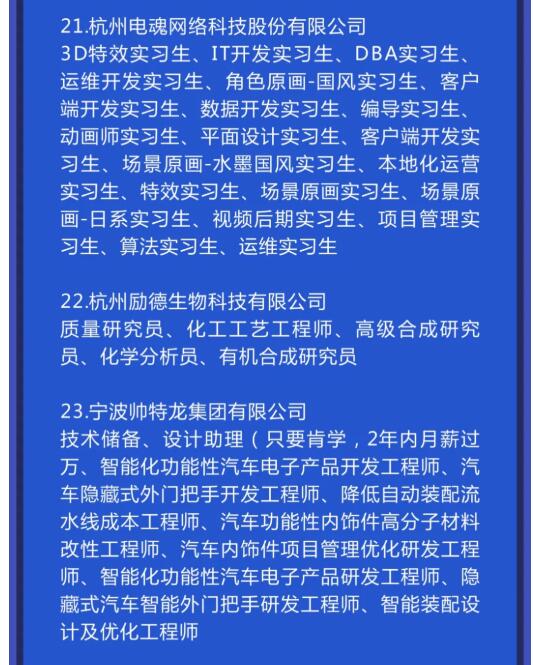 21.杭州电魂网络科技股份有限公司
3D特效实习生、IT开发实习生、DBA实习生、运维开发实习生、角色原画-国风实习生、客户端开发实习生、数据开发实习生、编导实习生、动画师实习生、平面设计实习生、客户端开发实习生、场景原画-水墨国风实习生、本地化运营实习生、特效实习生、场景原画实习生、场景原画-日系实习生、视频后期实习生、项目管理实习生、算法实习生、运维实习生

22.杭州励德生物科技有限公司
质量研究员、化工工艺工程师、高级合成研究员、化学分析员、有机合成研究员

23.宁波帅特龙集团有限公司
技术储备、设计助理（只要肯学，2年内月薪过万、智能化功能性汽车电子产品开发工程师、汽车隐藏式外门把手开发工程师、降低自动装配流水线成本工程师、汽车功能性内饰件高分子材料改性工程师、汽车内饰件项目管理优化研发工程师、智能化功能性汽车电子产品研发工程师、隐藏式汽车智能外门把手研发工程师、智能装配设计及优化工程师